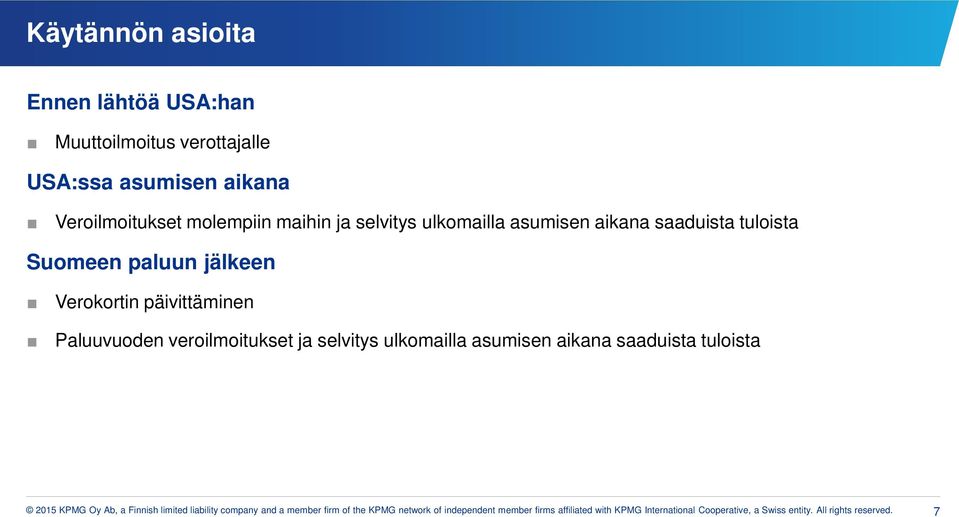 Käytännön asioita

Ennen lähtöä USA:han

■ Muuttoilmoitus verottajalle

USA:ssa asumisen aikana

■ Veroilmoitukset molempiin maihin ja selvitys ulkomailla asumisen aikana saaduista tuloista

Suomeen paluun jälkeen

■ Verokortin päivittäminen

■ Paluuvuoden veroilmoitukset ja selvitys ulkomailla asumisen aikana saaduista tuloista

© 2015 KPMG Oy Ab, a Finnish limited liability company and a member firm of the KPMG network of independent member firms affiliated with KPMG International Cooperative, a Swiss entity. All rights reserved.

7